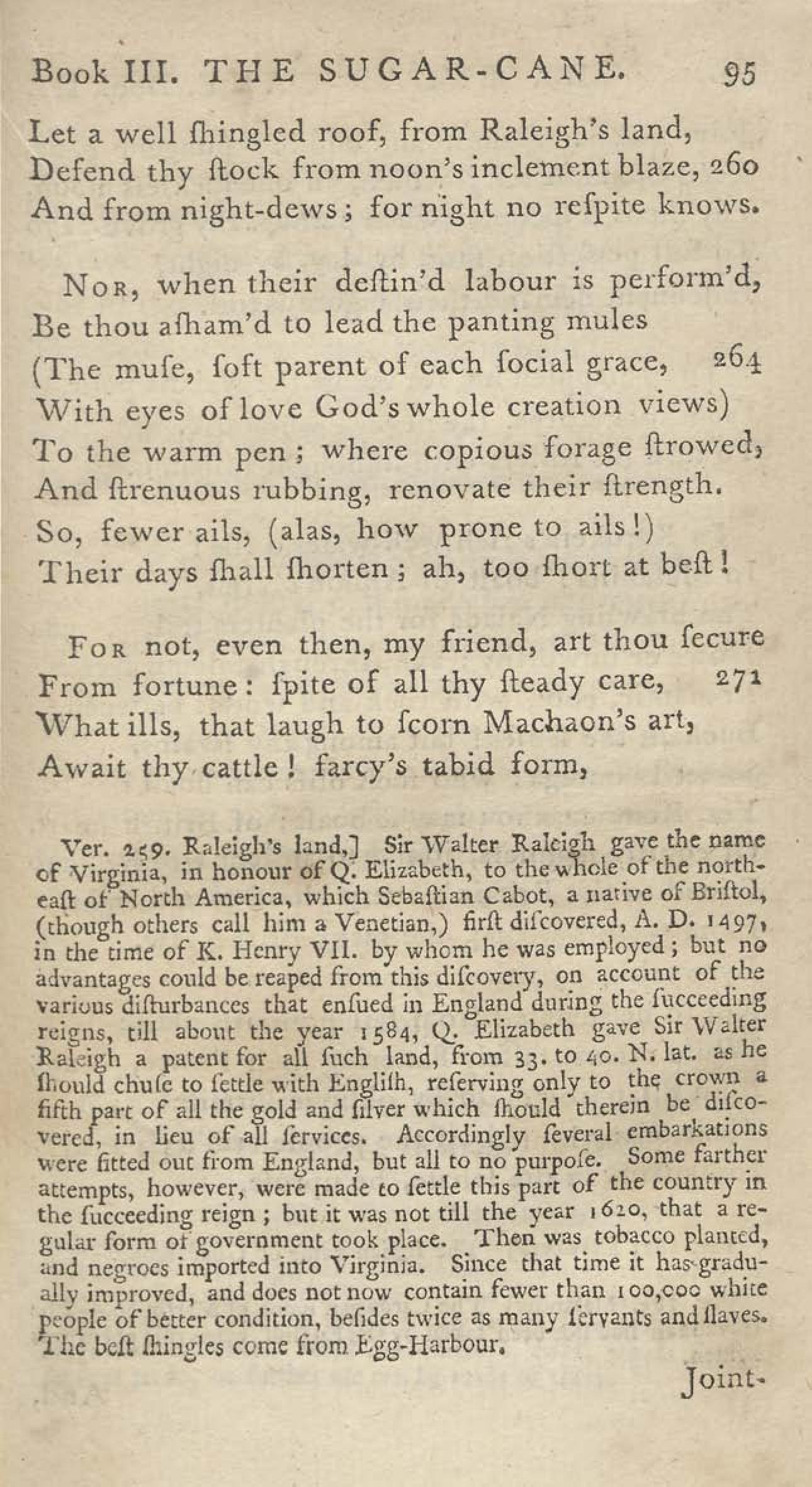 Book III. THE SUGAR-CANE. 95

Let a well ſhingled roof, from Raleigh's land,
Defend thy ſtock from noon's inclement blaze, 260
And from night-dews; for night no reſpite knows.

Nor, when their deſtin'd labour is perform'd,
Be thou aſham'd to lead the panting mules
(The muſe, ſoft parent of each ſocial grace, 264
With eyes of love God's whole creation views)
To the warm pen; where copious forage ſtrowed,
And ſtrenuous rubbing, renovate their ſtrength.
So, fewer ails, (alas, how prone to ails!)
Their days ſhall ſhorten; ah, too ſhort at beſt!

For not, even then, my friend, art thou ſecure
From fortune: ſpite of all thy ſteady care, 271
What ills, that laugh to ſcorn Machaon's art,
Await thy cattle! farcy's tabid form,

Ver. 259. Raleigh's land,] Sir Walter Raleigh gave the name of Virginia, in honour of Q. Elizabeth, to the whole of the north-eaſt of North America, which Sebaſtian Cabot, a native of Briſtol, (though others call him a Venetian,) firſt diſcovered, A. D. 1497, in the time of K. Henry VII. by whom he was employed; but no advantages could be reaped from this diſcovery, on account of the various diſturbances that enſued in England during the ſucceeding reigns, till about the year 1584, Q. Elizabeth gave Sir Walter Raleigh a patent for all ſuch land, from 33. to 40. N. lat. as he ſhould chuſe to ſettle with Engliſh, reſerving only to the crown a fifth part of all the gold and ſilver which ſhould therein be diſcovered, in lieu of all ſervices. Accordingly ſeveral embarkations were fitted out from England, but all to no purpoſe. Some farther attempts, however, were made to ſettle this part of the country in the ſucceeding reign; but it was not till the year 1620, that a regular form of government took place. Then was tobacco planted, and negroes imported into Virginia. Since that time it has gradually improved, and does not now contain fewer than 100,000 white people of better condition, beſides twice as many ſervants and ſlaves. The beſt ſhingles come from Egg-Harbour.

Joint-